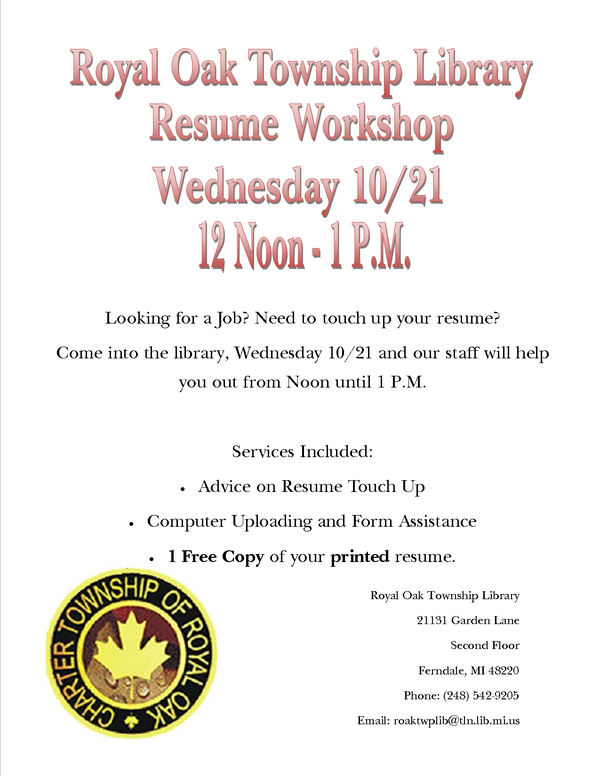 Royal Oak Township Library
Resume Workshop
Wednesday 10/21
12 Noon - 1 P.M.

Looking for a Job? Need to touch up your resume?

Come into the library, Wednesday 10/21 and our staff will help you out from Noon until 1 P.M.

Services Included:

• Advice on Resume Touch Up
• Computer Uploading and Form Assistance
• 1 Free Copy of your printed resume.

CHARTER TOWNSHIP OF ROYAL OAK

Royal Oak Township Library
21131 Garden Lane
Second Floor
Ferndale, MI 48220
Phone: (248) 542-9205
Email: roaktwplib@tln.lib.mi.us